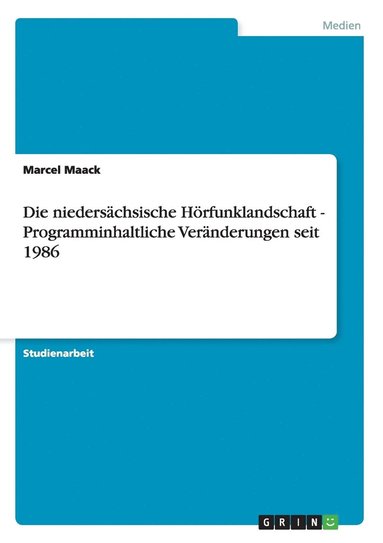 Medien

Marcel Maack

Die niedersächsische Hörfunklandschaft - Programminhaltliche Veränderungen seit 1986

Studienarbeit

GRIN